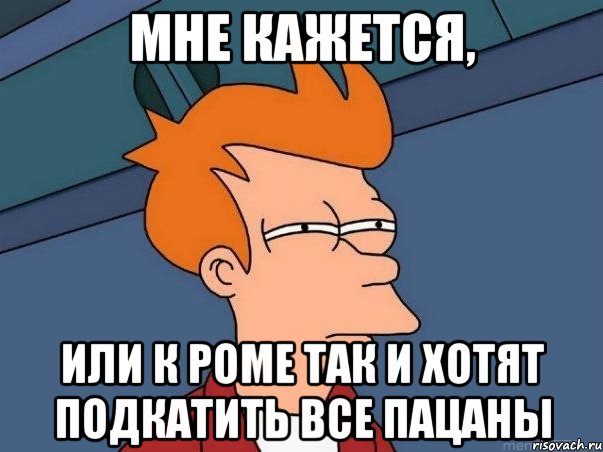 МНЕ КАЖЕТСЯ,

ИЛИ К РОМЕ ТАК И ХОТЯТ ПОДКАТИТЬ ВСЕ ПАЦАНЫ

risovach.ru